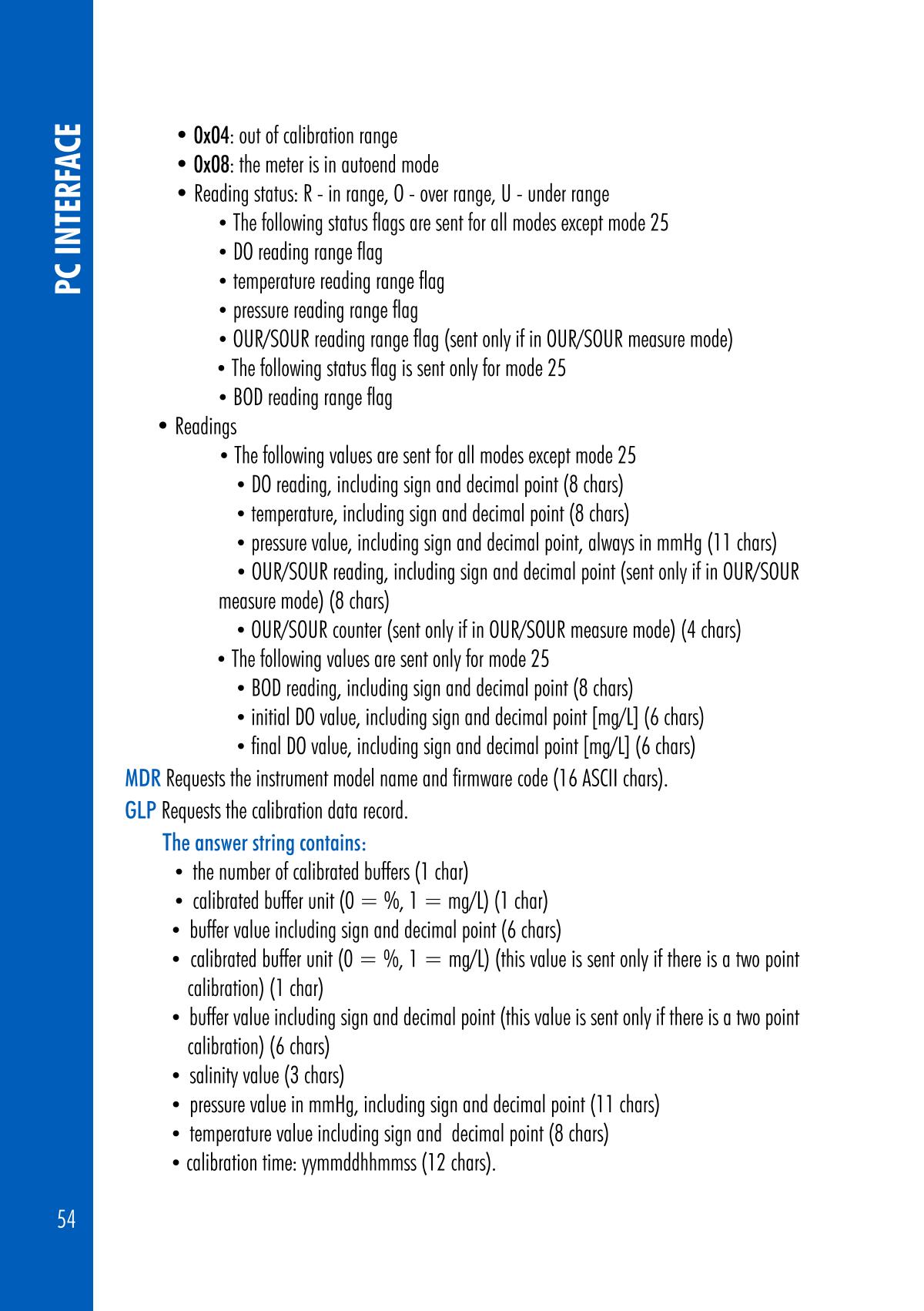 PC INTERFACE

• 0x04: out of calibration range
• 0x08: the meter is in autoend mode
• Reading status: R - in range, O - over range, U - under range
• The following status flags are sent for all modes except mode 25
• DO reading range flag
• temperature reading range flag
• pressure reading range flag
• OUR/SOUR reading range flag (sent only if in OUR/SOUR measure mode)
• The following status flag is sent only for mode 25
• BOD reading range flag
• Readings
• The following values are sent for all modes except mode 25
• DO reading, including sign and decimal point (8 chars)
• temperature, including sign and decimal point (8 chars)
• pressure value, including sign and decimal point, always in mmHg (11 chars)
• OUR/SOUR reading, including sign and decimal point (sent only if in OUR/SOUR measure mode) (8 chars)
• OUR/SOUR counter (sent only if in OUR/SOUR measure mode) (4 chars)
• The following values are sent only for mode 25
• BOD reading, including sign and decimal point (8 chars)
• initial DO value, including sign and decimal point [mg/L] (6 chars)
• final DO value, including sign and decimal point [mg/L] (6 chars)

MDR Requests the instrument model name and firmware code (16 ASCII chars).

GLP Requests the calibration data record.

The answer string contains:
• the number of calibrated buffers (1 char)
• calibrated buffer unit (0 = %, 1 = mg/L) (1 char)
• buffer value including sign and decimal point (6 chars)
• calibrated buffer unit (0 = %, 1 = mg/L) (this value is sent only if there is a two point calibration) (1 char)
• buffer value including sign and decimal point (this value is sent only if there is a two point calibration) (6 chars)
• salinity value (3 chars)
• pressure value in mmHg, including sign and decimal point (11 chars)
• temperature value including sign and decimal point (8 chars)
• calibration time: yymmddhhmmss (12 chars).

54